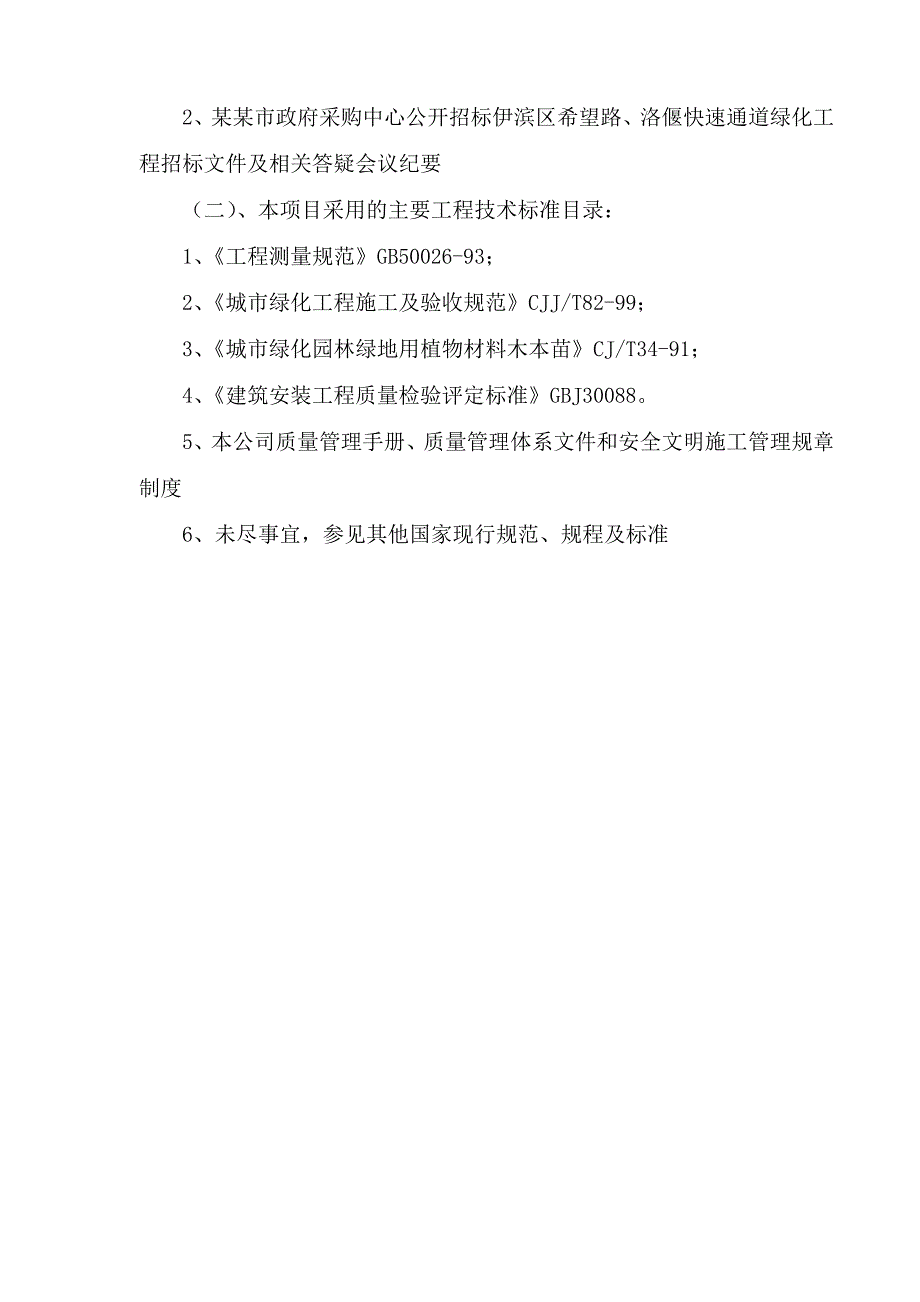 2、某某市政府采购中心公开招标伊滨区希望路、洛偃快速通道绿化工程招标文件及相关答疑会议纪要

（二）、本项目采用的主要工程技术标准目录：

1、《工程测量规范》GB50026-93；

2、《城市绿化工程施工及验收规范》CJJ/T82-99；

3、《城市绿化园林绿地用植物材料木本苗》CJ/T34-91；

4、《建筑安装工程质量检验评定标准》GBJ30088。

5、本公司质量管理手册、质量管理体系文件和安全文明施工管理规章制度

6、未尽事宜，参见其他国家现行规范、规程及标准